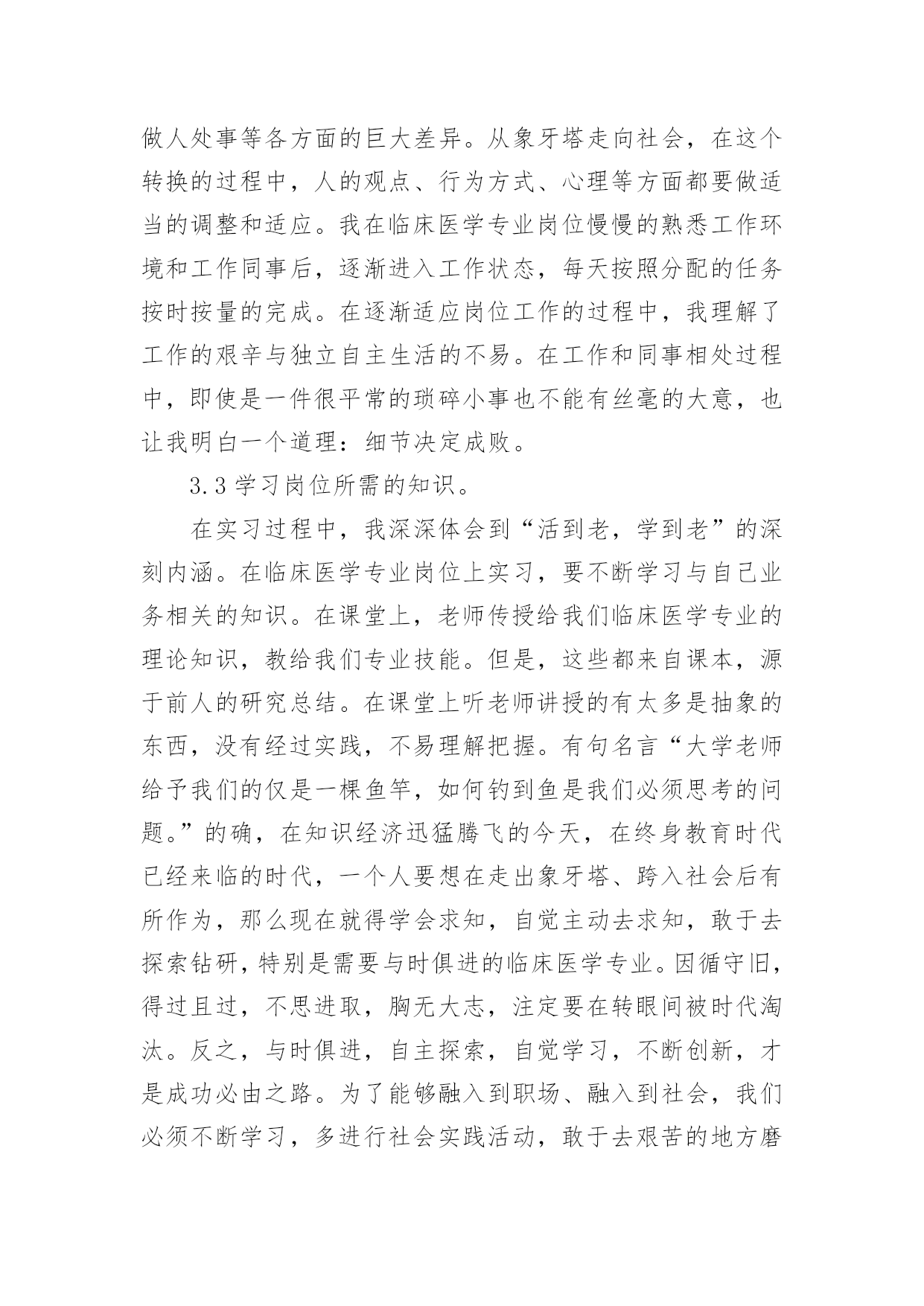 做人处事等各方面的巨大差异。从象牙塔走向社会，在这个转换的过程中，人的观点、行为方式、心理等方面都要做适当的调整和适应。我在临床医学专业岗位慢慢的熟悉工作环境和工作同事后，逐渐进入工作状态，每天按照分配的任务按时按量的完成。在逐渐适应岗位工作的过程中，我理解了工作的艰辛与独立自主生活的不易。在工作和同事相处过程中，即使是一件很平常的琐碎小事也不能有丝毫的大意，也让我明白一个道理：细节决定成败。

3.3 学习岗位所需的知识。

在实习过程中，我深深体会到“活到老，学到老”的深刻内涵。在临床医学专业岗位上实习，要不断学习与自己业务相关的知识。在课堂上，老师传授给我们临床医学专业的理论知识，教给我们专业技能。但是，这些都来自课本，源于前人的研究总结。在课堂上听老师讲授的有太多是抽象的东西，没有经过实践，不易理解把握。有句名言“大学老师给予我们的仅是一棵鱼竿，如何钓到鱼是我们必须思考的问题。”的确，在知识经济迅猛腾飞的今天，在终身教育时代已经来临的时代，一个人要想在走出象牙塔、跨入社会后有所作为，那么现在就得学会求知，自觉主动去求知，敢于去探索钻研，特别是需要与时俱进的临床医学专业。因循守旧，得过且过，不思进取，胸无大志，注定要在转眼间被时代淘汰。反之，与时俱进，自主探索，自觉学习，不断创新，才是成功必由之路。为了能够融入到职场、融入到社会，我们必须不断学习，多进行社会实践活动，敢于去艰苦的地方磨